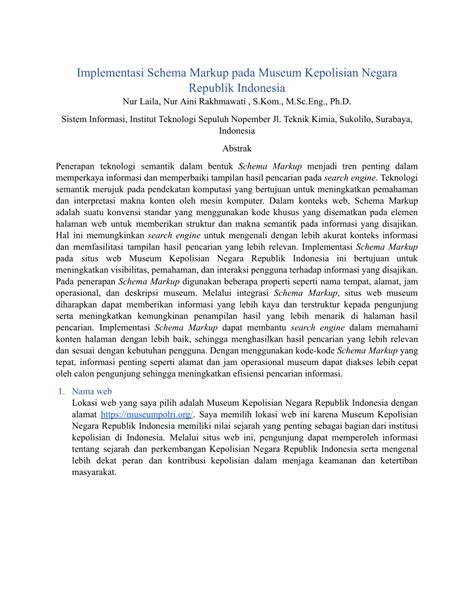 Implementasi Schema Markup pada Museum Kepolisian Negara Republik Indonesia

Nur Laila, Nur Aini Rakhmawati , S.Kom., M.Sc.Eng., Ph.D.

Sistem Informasi, Institut Teknologi Sepuluh Nopember Jl. Teknik Kimia, Sukolilo, Surabaya, Indonesia

Abstrak

Penerapan teknologi semantik dalam bentuk Schema Markup menjadi tren penting dalam memperkaya informasi dan memperbaiki tampilan hasil pencarian pada search engine. Teknologi semantik merujuk pada pendekatan komputasi yang bertujuan untuk meningkatkan pemahaman dan interpretasi makna konten oleh mesin komputer. Dalam konteks web, Schema Markup adalah suatu konvensi standar yang menggunakan kode khusus yang disematkan pada elemen halaman web untuk memberikan struktur dan makna semantik pada informasi yang disajikan. Hal ini memungkinkan search engine untuk mengenali dengan lebih akurat konteks informasi dan memfasilitasi tampilan hasil pencarian yang lebih relevan. Implementasi Schema Markup pada situs web Museum Kepolisian Negara Republik Indonesia ini bertujuan untuk meningkatkan visibilitas, pemahaman, dan interaksi pengguna terhadap informasi yang disajikan. Pada penerapan Schema Markup digunakan beberapa properti seperti nama tempat, alamat, jam operasional, dan deskripsi museum. Melalui integrasi Schema Markup, situs web museum diharapkan dapat memberikan informasi yang lebih kaya dan terstruktur kepada pengunjung serta meningkatkan kemungkinan penampilan hasil yang lebih menarik di halaman hasil pencarian. Implementasi Schema Markup dapat membantu search engine dalam memahami konten halaman dengan lebih baik, sehingga menghasilkan hasil pencarian yang lebih relevan dan sesuai dengan kebutuhan pengguna. Dengan menggunakan kode-kode Schema Markup yang tepat, informasi penting seperti alamat dan jam operasional museum dapat diakses lebih cepat oleh calon pengunjung sehingga meningkatkan efisiensi pencarian informasi.

1. Nama web
Lokasi web yang saya pilih adalah Museum Kepolisian Negara Republik Indonesia dengan alamat https://museumpolri.org/. Saya memilih lokasi web ini karena Museum Kepolisian Negara Republik Indonesia memiliki nilai sejarah yang penting sebagai bagian dari institusi kepolisian di Indonesia. Melalui situs web ini, pengunjung dapat memperoleh informasi tentang sejarah dan perkembangan Kepolisian Negara Republik Indonesia serta mengenal lebih dekat peran dan kontribusi kepolisian dalam menjaga keamanan dan ketertiban masyarakat.